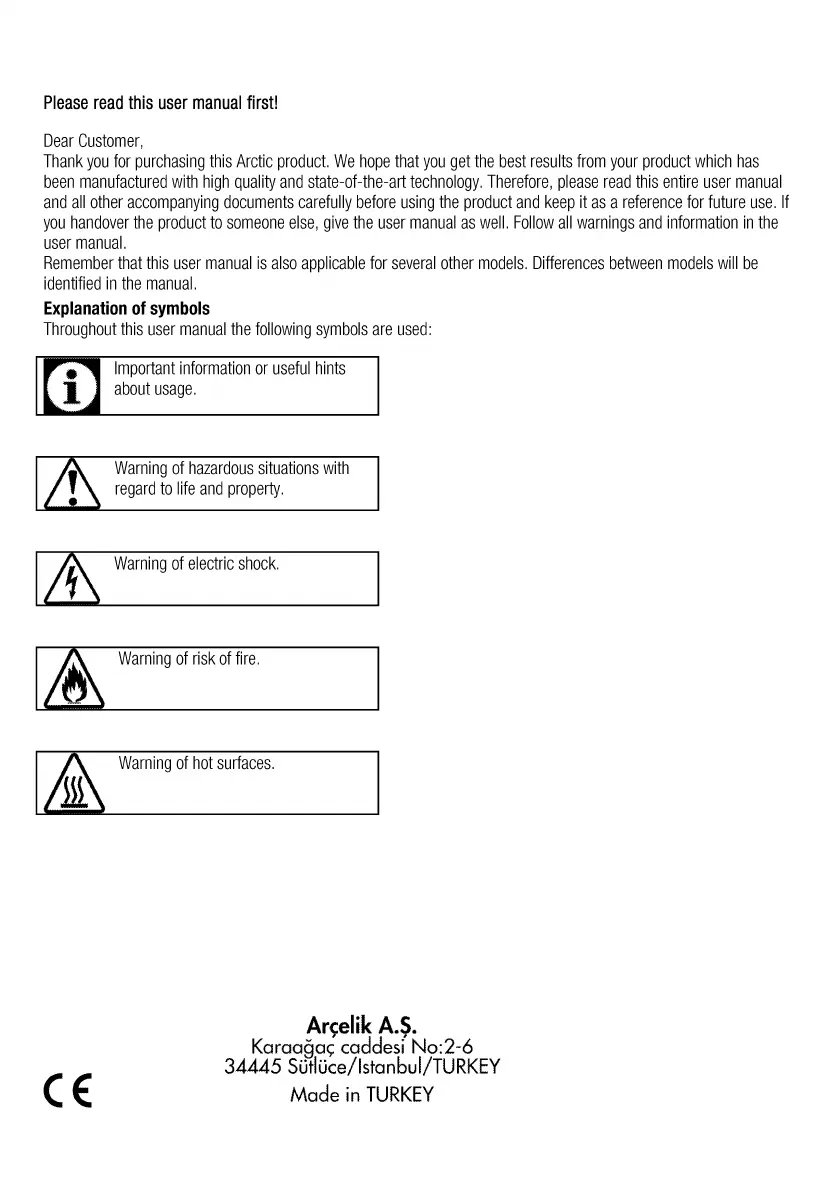 Please read this user manual first!

Dear Customer,
Thank you for purchasing this Arctic product. We hope that you get the best results from your product which has been manufactured with high quality and state-of-the-art technology. Therefore, please read this entire user manual and all other accompanying documents carefully before using the product and keep it as a reference for future use. If you handover the product to someone else, give the user manual as well. Follow all warnings and information in the user manual.
Remember that this user manual is also applicable for several other models. Differences between models will be identified in the manual.

Explanation of symbols
Throughout this user manual the following symbols are used:

Important information or useful hints about usage.

Warning of hazardous situations with regard to life and property.

Warning of electric shock.

Warning of risk of fire.

Warning of hot surfaces.

Arçelik A.Ş.
Karaağaç caddesi No:2-6
34445 Sütlüce/Istanbul/TURKEY
Made in TURKEY

CE